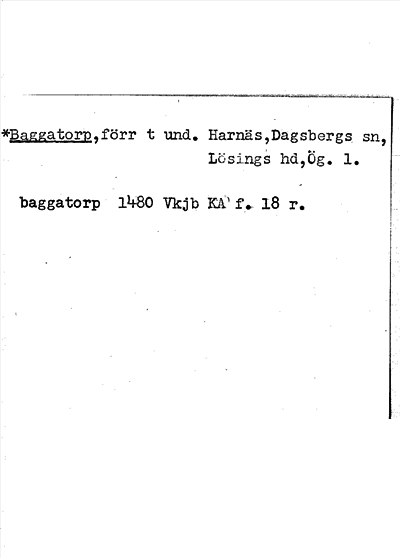 *Baggatorp,förr t und. Harnäs,Dagsbergs sn,
Lösings hd,Ög. 1.

baggatorp 1480 Vkjb KA f. 18 r.